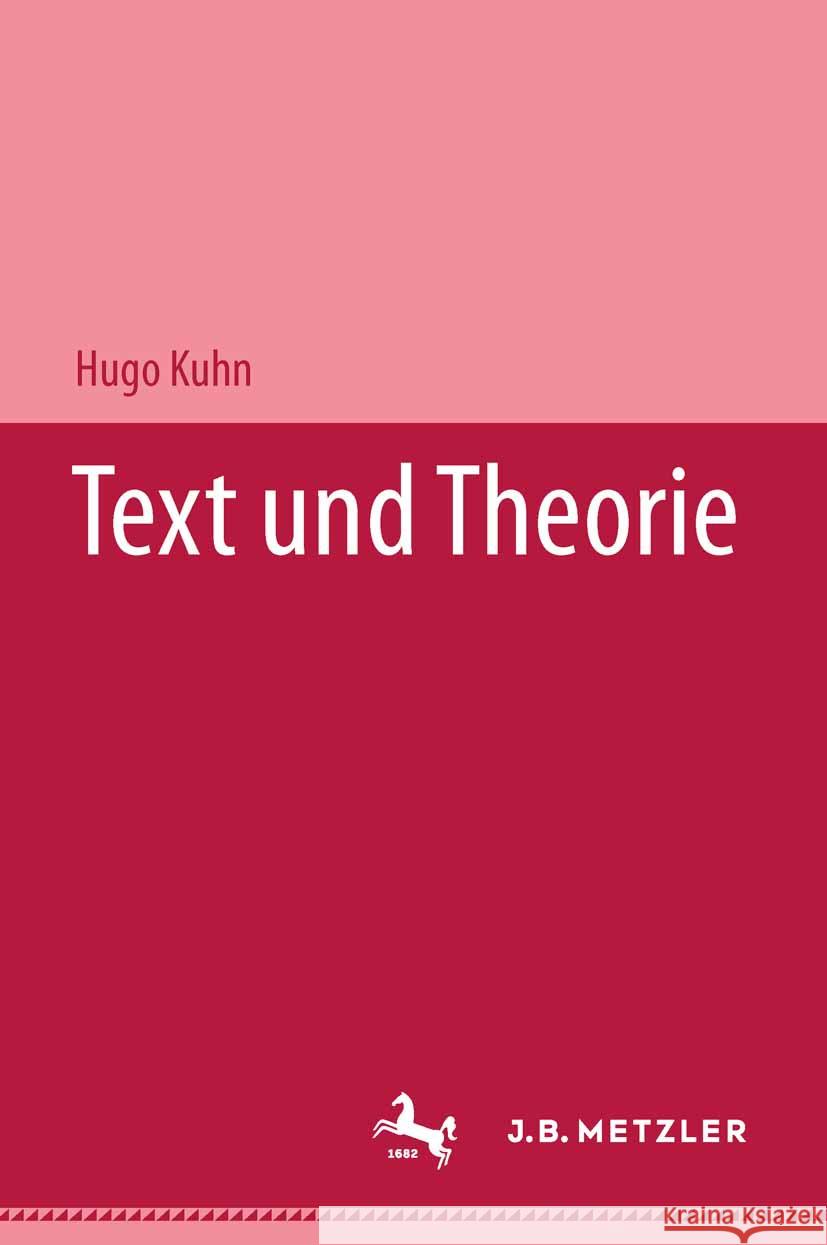 Hugo Kuhn

Text und Theorie

1682

J.B. METZLER